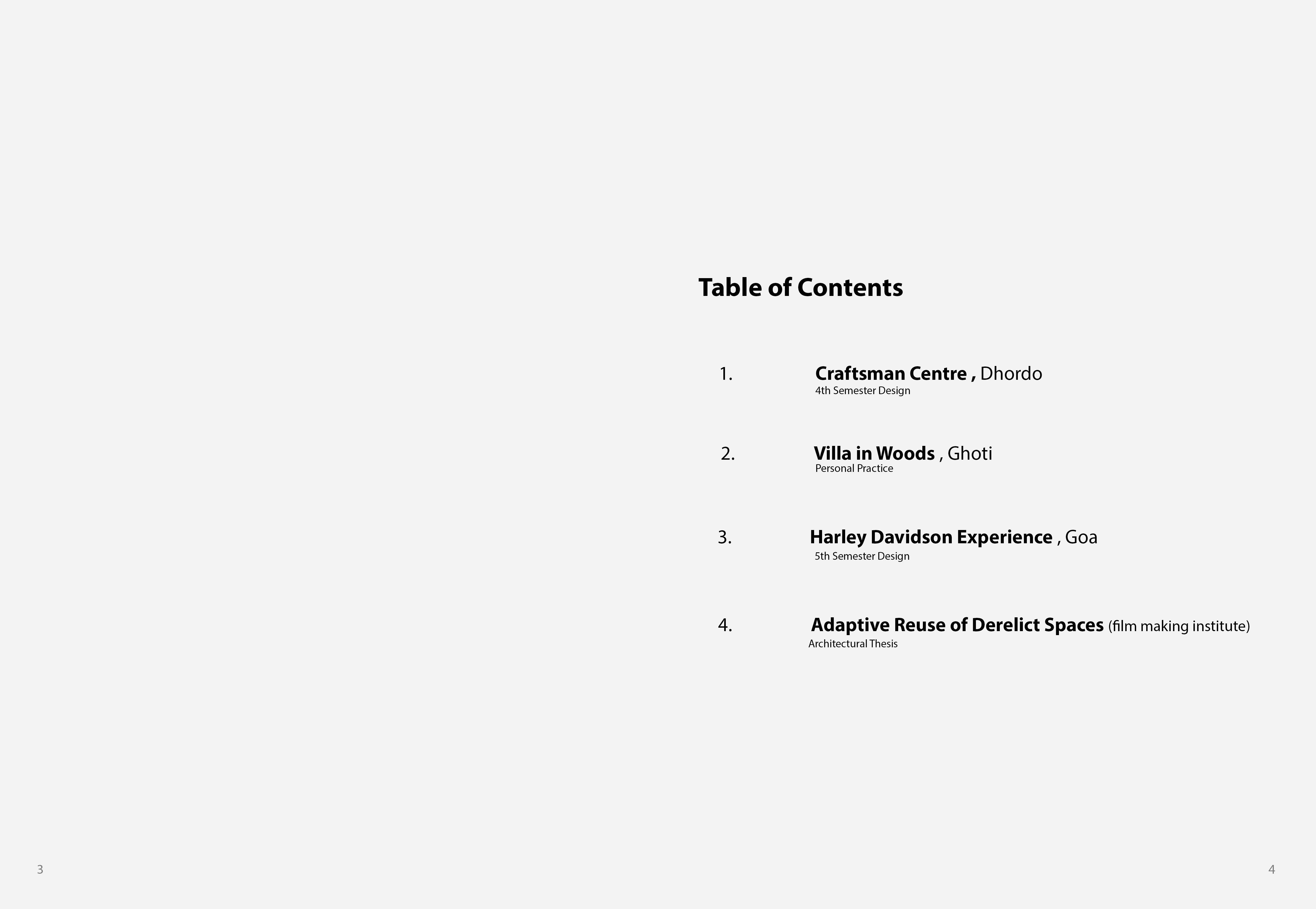 Table of Contents

1. Craftsman Centre , Dhordo
4th Semester Design

2. Villa in Woods , Ghoti
Personal Practice

3. Harley Davidson Experience , Goa
5th Semester Design

4. Adaptive Reuse of Derelict Spaces (film making institute)
Architectural Thesis

3

4